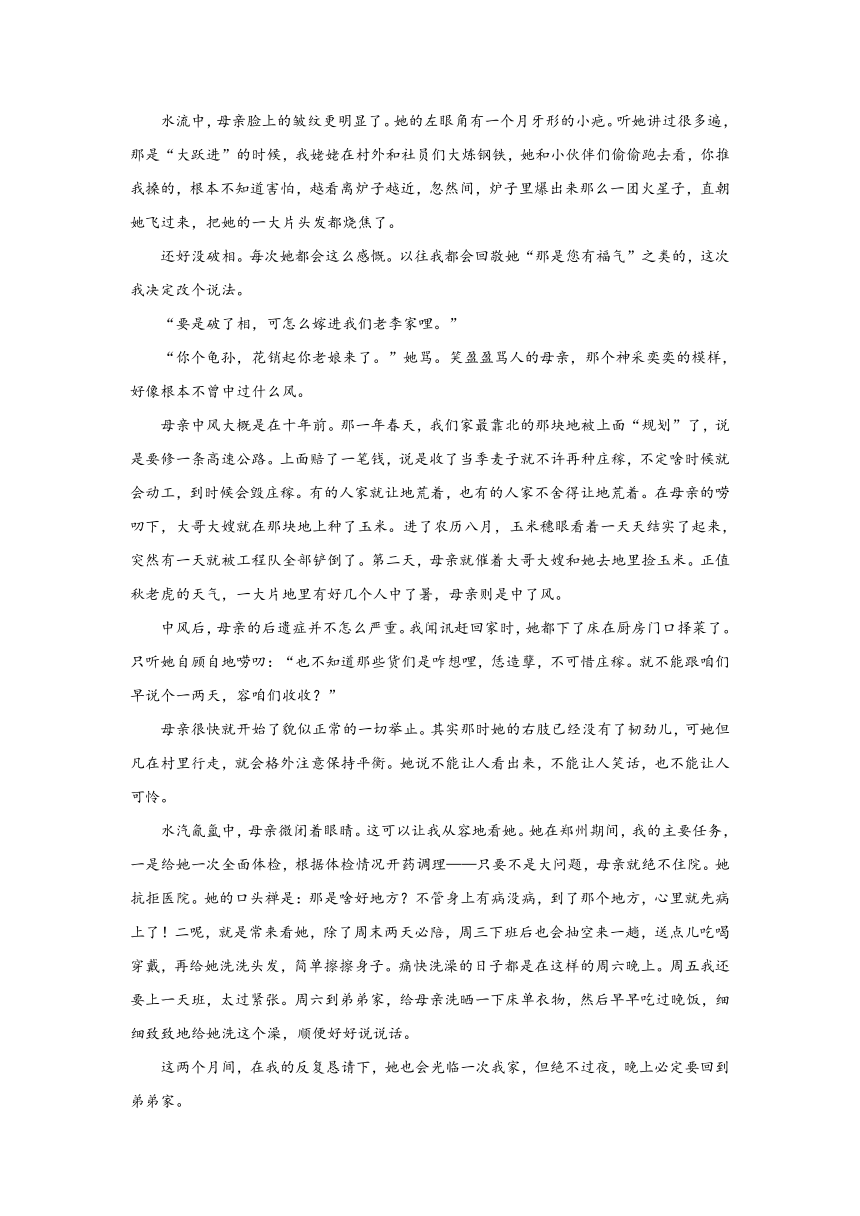 水流中，母亲脸上的皱纹更明显了。她的左眼角有一个月牙形的小疤。听她讲过很多遍，那是“大跃进”的时候，我姥姥在村外和社员们大炼钢铁，她和小伙伴们偷偷跑去看，你推我搡的，根本不知道害怕，越看离炉子越近，忽然间，炉子里爆出来那么一团火星子，直朝她飞过来，把她的一大片头发都烧焦了。

还好没破相。每次她都会这么感慨。以往我都会回敬她“那是您有福气”之类的，这次我决定改个说法。

“要是破了相，可怎么嫁进我们老李家哩。”

“你个龟孙，花销起你老娘来了。”她骂。笑盈盈骂人的母亲，那个神采奕奕的模样，好像根本不曾中过什么风。

母亲中风大概是在十年前。那一年春天，我们家最靠北的那块地被上面“规划”了，说是要修一条高速公路。上面赔了一笔钱，说是收了当季麦子就不许再种庄稼，不定啥时候就会动工，到时候会毁庄稼。有的人家就让地荒着，也有的人家不舍得让地荒着。在母亲的唠叨下，大哥大嫂就在那块地上种了玉米。进了农历八月，玉米穗眼看着一天天结实了起来，突然有一天就被工程队全部铲倒了。第二天，母亲就催着大哥大嫂和她去地里捡玉米。正值秋老虎的天气，一大片地里有好几个人中了暑，母亲则是中了风。

中风后，母亲的后遗症并不怎么严重。我闻讯赶回家时，她都下了床在厨房门口择菜了。只听她自顾自地唠叨：“也不知道那些货们是咋想哩，恁造孽，不可惜庄稼。就不能跟咱们早说个一两天，容咱们收收？”

母亲很快就开始了貌似正常的一切举止。其实那时她的右肢已经没有了韧劲儿，可她但凡在村里行走，就会格外注意保持平衡。她说不能让人看出来，不能让人笑话，也不能让人可怜。

水汽氤氲中，母亲微闭着眼睛。这可以让我从容地看她。她在郑州期间，我的主要任务，一是给她一次全面体检，根据体检情况开药调理——只要不是大问题，母亲就绝不住院。她抗拒医院。她的口头禅是：那是啥好地方？不管身上有病没病，到了那个地方，心里就先病上了！二呢，就是常来看她，除了周末两天必陪，周三下班后也会抽空来一趟，送点儿吃喝穿戴，再给她洗洗头发，简单擦擦身子。痛快洗澡的日子都是在这样的周六晚上。周五我还要上一天班，太过紧张。周六到弟弟家，给母亲洗晒一下床单衣物，然后早早吃过晚饭，细细致致地给她洗这个澡，顺便好好说说话。

这两个月间，在我的反复恳请下，她也会光临一次我家，但绝不过夜，晚上必定要回到弟弟家。